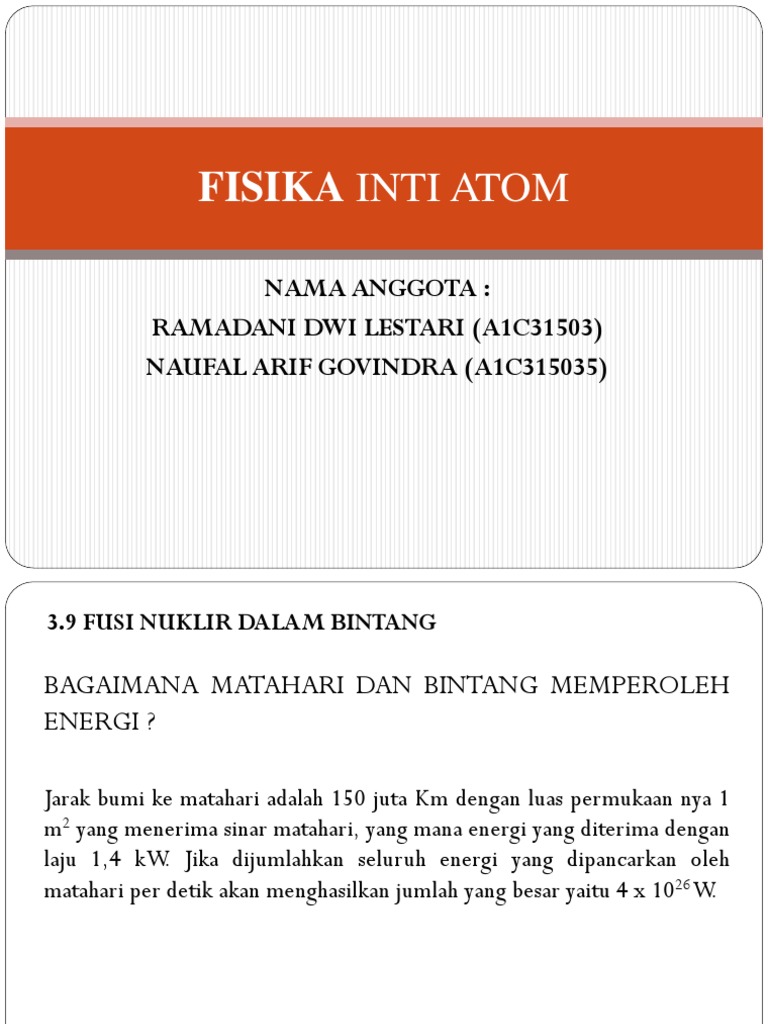 FISIKA INTI ATOM

NAMA ANGGOTA :
RAMADANI DWI LESTARI (A1C31503)
NAUFAL ARIF GOVINDRA (A1C315035)

3.9 FUSI NUKLIR DALAM BINTANG

BAGAIMANA MATAHARI DAN BINTANG MEMPEROLEH ENERGI ?

Jarak bumi ke matahari adalah 150 juta Km dengan luas permukaan nya 1 $m^2$ yang menerima sinar matahari, yang mana energi yang diterima dengan laju 1,4 kW. Jika dijumlahkan seluruh energi yang dipancarkan oleh matahari per detik akan menghasilkan jumlah yang besar yaitu 4 x $10^{26}$ W.